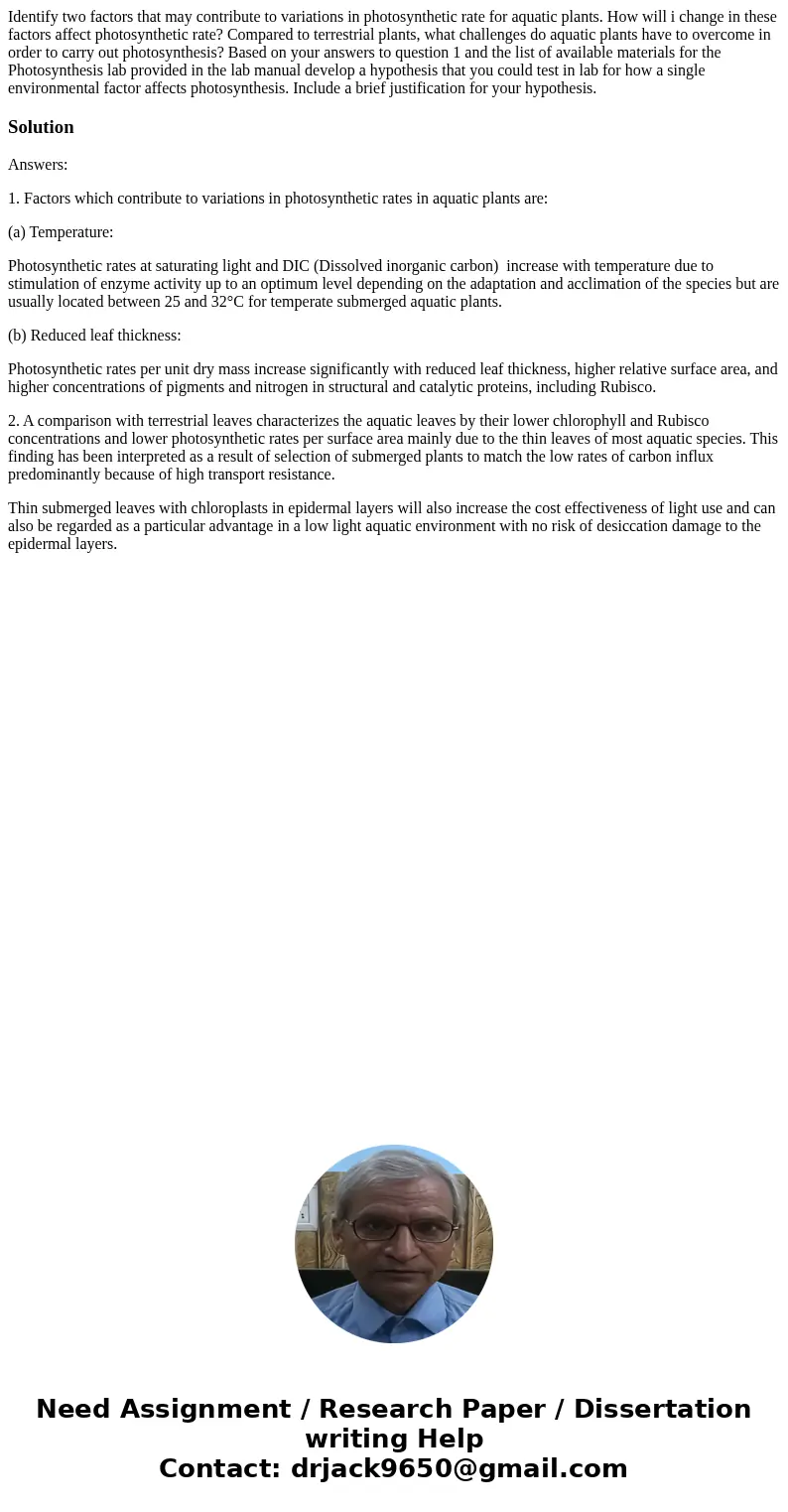 Identify two factors that may contribute to variations in photosynthetic rate for aquatic plants. How will i change in these factors affect photosynthetic rate? Compared to terrestrial plants, what challenges do aquatic plants have to overcome in order to carry out photosynthesis? Based on your answers to question 1 and the list of available materials for the Photosynthesis lab provided in the lab manual develop a hypothesis that you could test in lab for how a single environmental factor affects photosynthesis. Include a brief justification for your hypothesis.

Solution

Answers:

1. Factors which contribute to variations in photosynthetic rates in aquatic plants are:

(a) Temperature:

Photosynthetic rates at saturating light and DIC (Dissolved inorganic carbon) increase with temperature due to stimulation of enzyme activity up to an optimum level depending on the adaptation and acclimation of the species but are usually located between 25 and 32°C for temperate submerged aquatic plants.

(b) Reduced leaf thickness:

Photosynthetic rates per unit dry mass increase significantly with reduced leaf thickness, higher relative surface area, and higher concentrations of pigments and nitrogen in structural and catalytic proteins, including Rubisco.

2. A comparison with terrestrial leaves characterizes the aquatic leaves by their lower chlorophyll and Rubisco concentrations and lower photosynthetic rates per surface area mainly due to the thin leaves of most aquatic species. This finding has been interpreted as a result of selection of submerged plants to match the low rates of carbon influx predominantly because of high transport resistance.

Thin submerged leaves with chloroplasts in epidermal layers will also increase the cost effectiveness of light use and can also be regarded as a particular advantage in a low light aquatic environment with no risk of desiccation damage to the epidermal layers.

Need Assignment / Research Paper / Dissertation writing Help
Contact: drjack9650@gmail.com